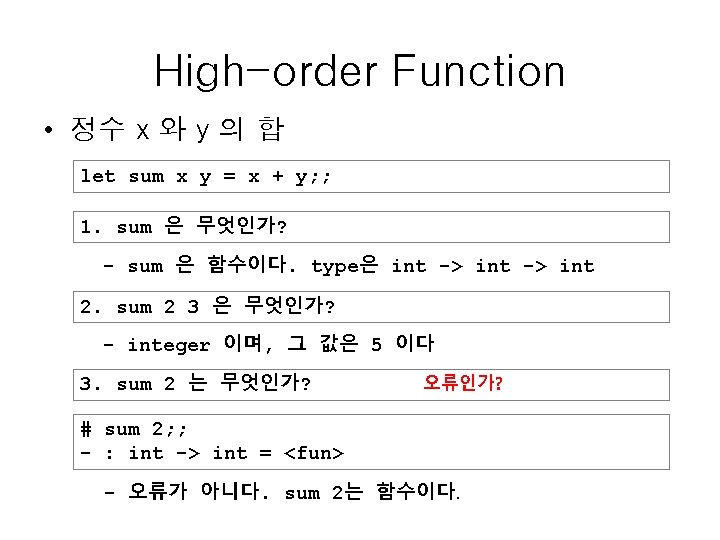 High-order Function

• 정수 x 와 y 의 합

let sum x y = x + y;;

1. sum 은 무엇인가?

- sum 은 함수이다. type은 int -> int -> int

2. sum 2 3 은 무엇인가?

- integer 이며, 그 값은 5 이다

3. sum 2 는 무엇인가?

오류인가?

# sum 2;;
- : int -> int = <fun>

- 오류가 아니다. sum 2는 함수이다.